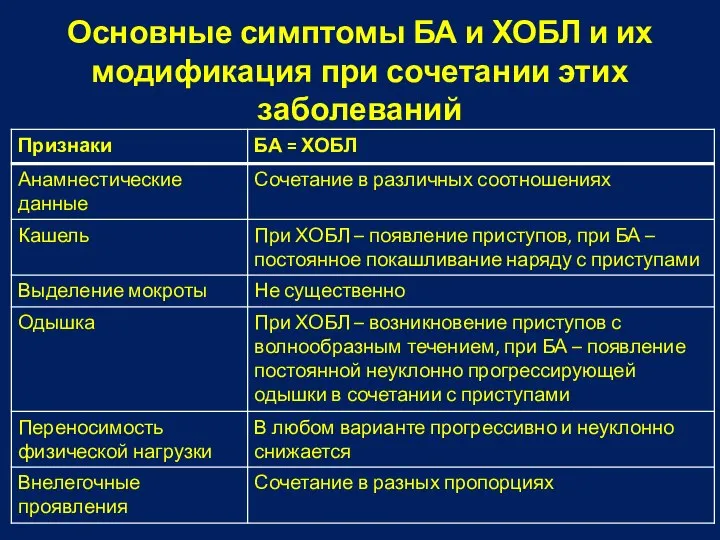 Основные симптомы БА и ХОБЛ и их модификация при сочетании этих заболеваний

| Признаки | БА = ХОБЛ |
|---|---|
| Анамнестические данные | Сочетание в различных соотношениях |
| Кашель | При ХОБЛ – появление приступов, при БА – постоянное покашливание наряду с приступами |
| Выделение мокроты | Не существенно |
| Одышка | При ХОБЛ – возникновение приступов с волнообразным течением, при БА – появление постоянной неуклонно прогрессирующей одышки в сочетании с приступами |
| Переносимость физической нагрузки | В любом варианте прогрессивно и неуклонно снижается |
| Внелегочные проявления | Сочетание в разных пропорциях |